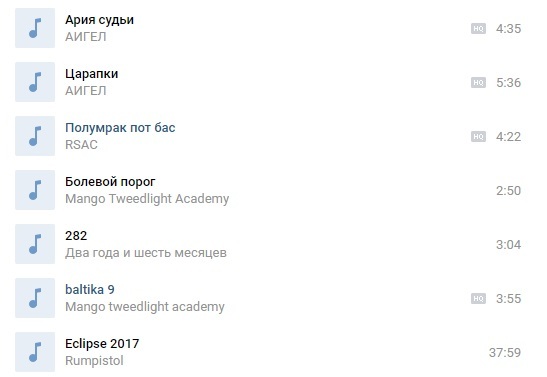 Ария судьи
АИГЕЛ
HQ 4:35

Царапки
АИГЕЛ
HQ 5:36

Полумрак пот бас
RSAC
HQ 4:22

Болевой порог
Mango Tweedlight Academy
2:50

282
Два года и шесть месяцев
3:04

baltika 9
Mango tweedlight academy
HQ 3:55

Eclipse 2017
Rumpistol
37:59